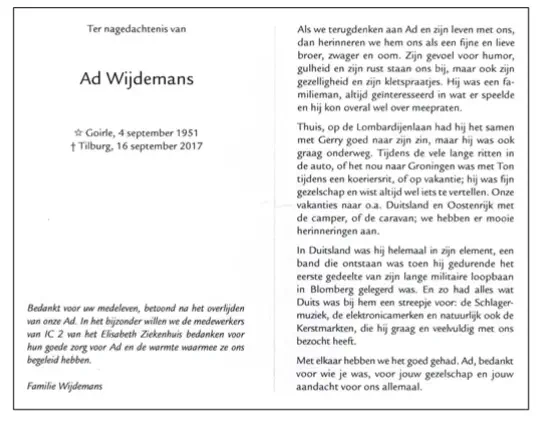 Ter nagedachtenis van

Ad Wijdemans

☆ Goirle, 4 september 1951
† Tilburg, 16 september 2017

Bedankt voor uw medeleven, betoond na het overlijden van onze Ad. In het bijzonder willen we de medewerkers van IC 2 van het Elisabeth Ziekenhuis bedanken voor hun goede zorg voor Ad en de warmte waarmee ze ons begeleid hebben.

Familie Wijdemans

Als we terugdenken aan Ad en zijn leven met ons, dan herinneren we hem ons als een fijne en lieve broer, zwager en oom. Zijn gevoel voor humor, gulheid en zijn rust staan ons bij, maar ook zijn gezelligheid en zijn kletspraatjes. Hij was een familieman, altijd geïnteresseerd in wat er speelde en hij kon overal wel over meepraten.

Thuis, op de Lombardijenlaan had hij het samen met Gerry goed naar zijn zin, maar hij was ook graag onderweg. Tijdens de vele lange ritten in de auto, of het nou naar Groningen was met Ton tijdens een koeriersrit, of op vakantie; hij was fijn gezelschap en wist altijd wel iets te vertellen. Onze vakanties naar o.a. Duitsland en Oostenrijk met de camper, of de caravan; we hebben er mooie herinneringen aan.

In Duitsland was hij helemaal in zijn element, een band die ontstaan was toen hij gedurende het eerste gedeelte van zijn lange militaire loopbaan in Blomberg gelegerd was. En zo had alles wat Duits was bij hem een streepje voor: de Schlagermuziek, de elektronicamerken en natuurlijk ook de Kerstmarkten, die hij graag en veelvuldig met ons bezocht heeft.

Met elkaar hebben we het goed gehad. Ad, bedankt voor wie je was, voor jouw gezelschap en jouw aandacht voor ons allemaal.